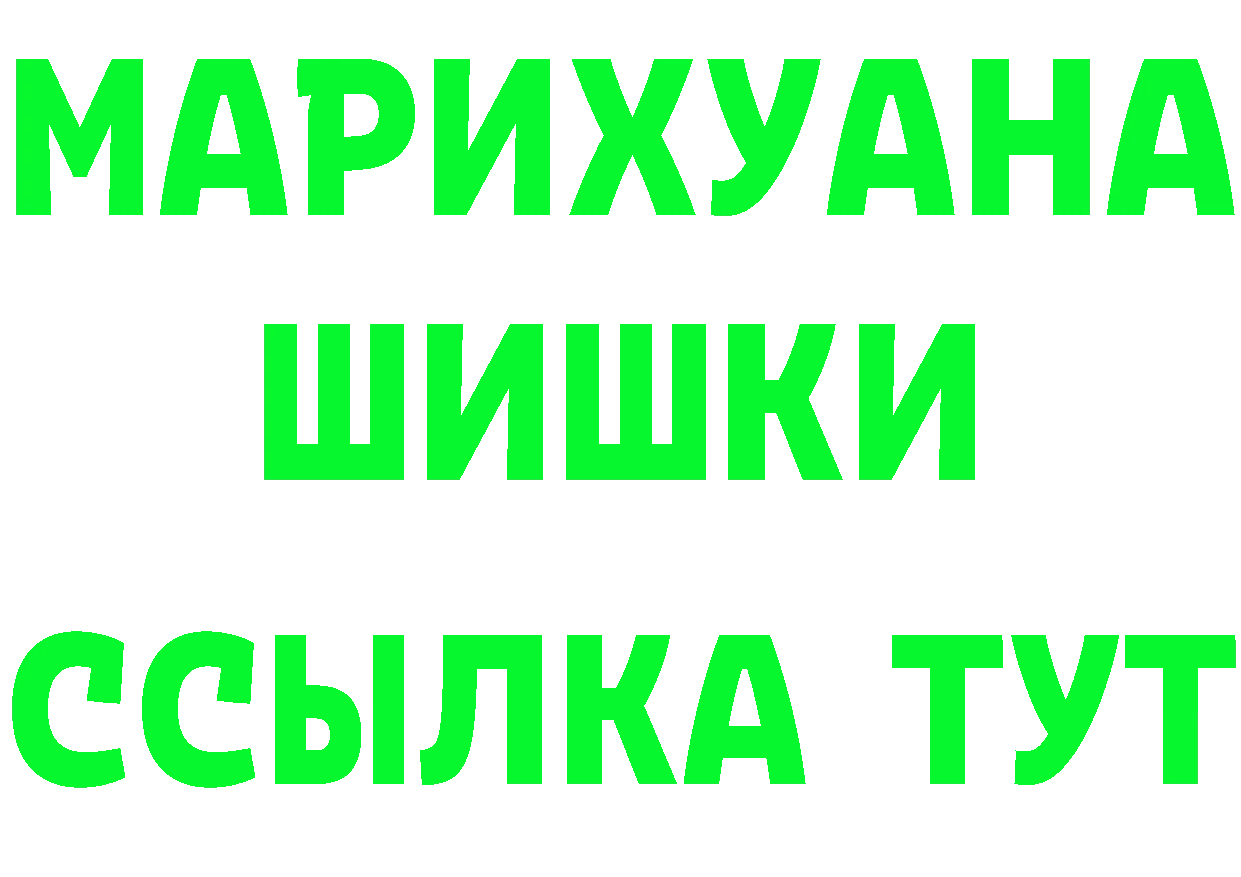 МАРИХУАНА
ШИШКИ
ССЫЛКА ТУТ